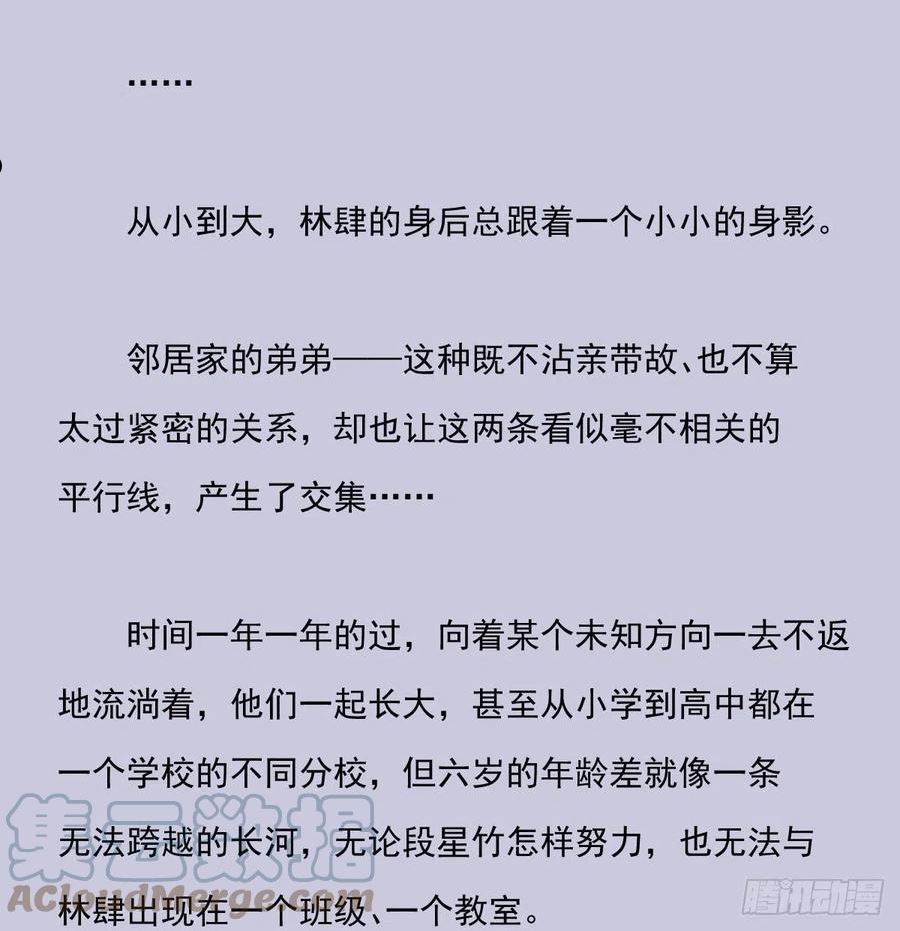 ……

从小到大，林肆的身后总跟着一个小小的身影。

邻居家的弟弟——这种既不沾亲带故、也不算太过紧密的关系，却也让这两条看似毫不相关的平行线，产生了交集……

时间一年一年的过，向着某个未知方向一去不返地流淌着，他们一起长大，甚至从小学到高中都在一个学校的不同分校，但六岁的年龄差就像一条无法跨越的长河，无论段星竹怎样努力，也无法与林肆出现在一个班级、一个教室。

集云数据
ACloudMerge.com
腾讯动漫